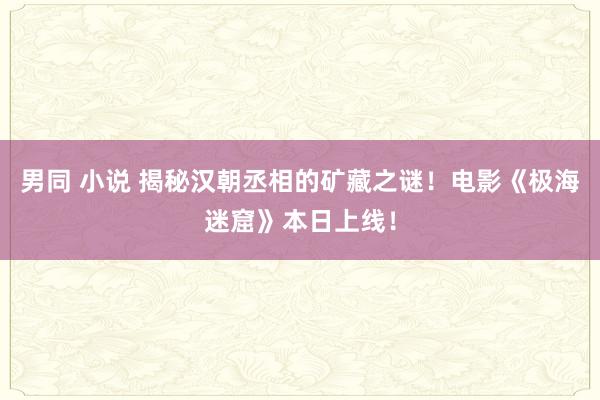 男同 小说 揭秘汉朝丞相的矿藏之谜！电影《极海迷窟》本日上线！